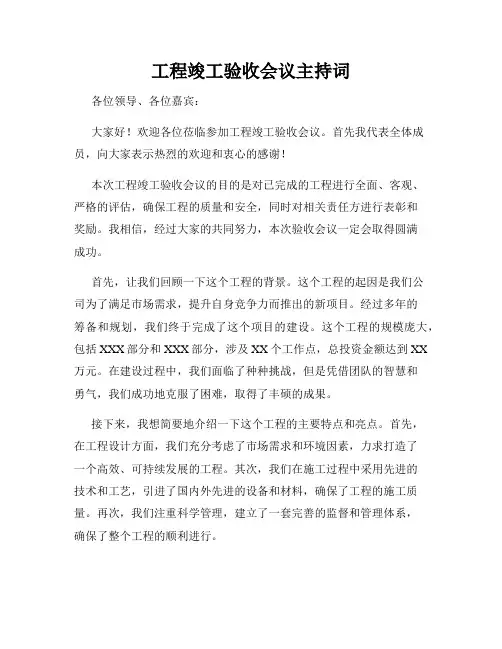 工程竣工验收会议主持词

各位领导、各位嘉宾：

大家好！欢迎各位莅临参加工程竣工验收会议。首先我代表全体成员，向大家表示热烈的欢迎和衷心的感谢！

本次工程竣工验收会议的目的是对已完成的工程进行全面、客观、严格的评估，确保工程的质量和安全，同时对相关责任方进行表彰和奖励。我相信，经过大家的共同努力，本次验收会议一定会取得圆满成功。

首先，让我们回顾一下这个工程的背景。这个工程的起因是我们公司为了满足市场需求，提升自身竞争力而推出的新项目。经过多年的筹备和规划，我们终于完成了这个项目的建设。这个工程的规模庞大，包括XXX部分和XXX部分，涉及XX个工作点，总投资金额达到XX万元。在建设过程中，我们面临了种种挑战，但是凭借团队的智慧和勇气，我们成功地克服了困难，取得了丰硕的成果。

接下来，我想简要地介绍一下这个工程的主要特点和亮点。首先，在工程设计方面，我们充分考虑了市场需求和环境因素，力求打造了一个高效、可持续发展的工程。其次，我们在施工过程中采用先进的技术和工艺，引进了国内外先进的设备和材料，确保了工程的施工质量。再次，我们注重科学管理，建立了一套完善的监督和管理体系，确保了整个工程的顺利进行。